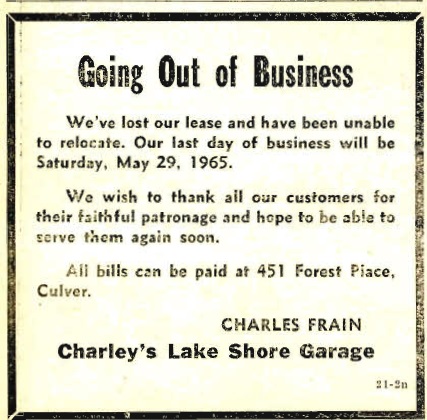 Going Out of Business

We've lost our lease and have been unable to relocate. Our last day of business will be Saturday, May 29, 1965.

We wish to thank all our customers for their faithful patronage and hope to be able to serve them again soon.

All bills can be paid at 451 Forest Place, Culver.

CHARLES FRAIN
Charley's Lake Shore Garage

21-2n